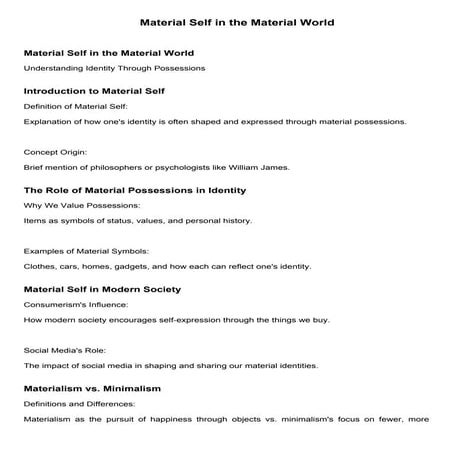 Material Self in the Material World

Material Self in the Material World

Understanding Identity Through Possessions

Introduction to Material Self

Definition of Material Self:

Explanation of how one's identity is often shaped and expressed through material possessions.

Concept Origin:

Brief mention of philosophers or psychologists like William James.

The Role of Material Possessions in Identity

Why We Value Possessions:

Items as symbols of status, values, and personal history.

Examples of Material Symbols:

Clothes, cars, homes, gadgets, and how each can reflect one's identity.

Material Self in Modern Society

Consumerism's Influence:

How modern society encourages self-expression through the things we buy.

Social Media's Role:

The impact of social media in shaping and sharing our material identities.

Materialism vs. Minimalism

Definitions and Differences:

Materialism as the pursuit of happiness through objects vs. minimalism's focus on fewer, more